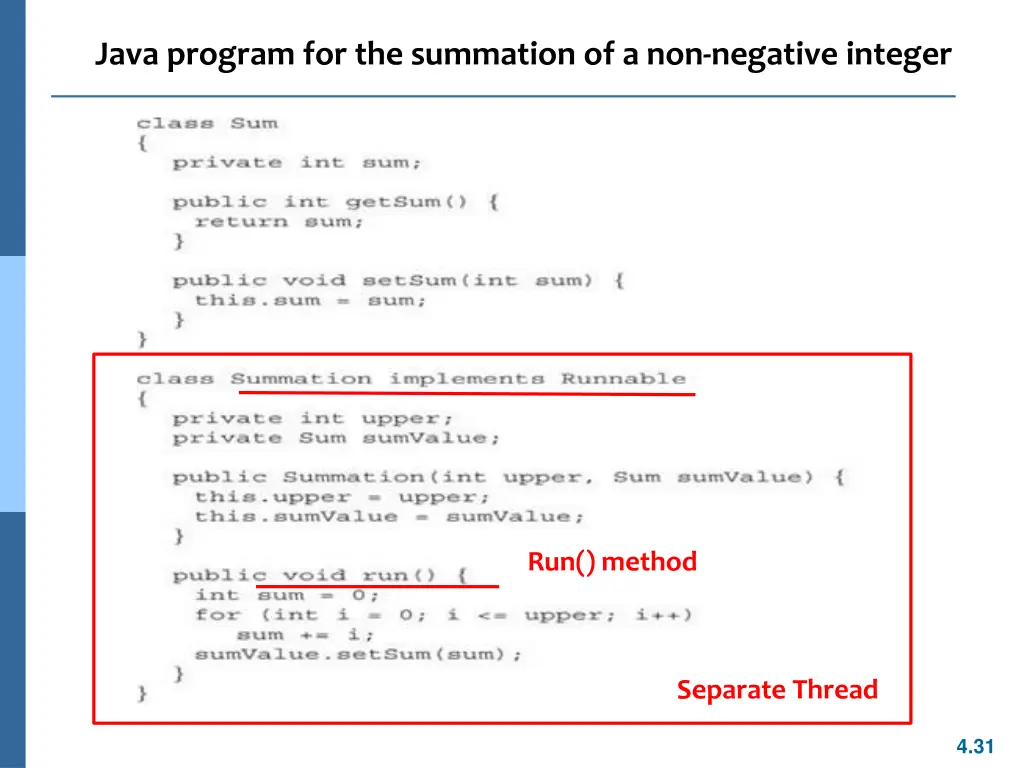 Java program for the summation of a non-negative integer

class Sum
{
  private int sum;

  public int getSum() {
    return sum;
  }

  public void setSum(int sum) {
    this.sum = sum;
  }
}

class Summation implements Runnable
{
  private int upper;
  private Sum sumValue;

  public Summation(int upper, Sum sumValue) {
    this.upper = upper;
    this.sumValue = sumValue;
  }

  public void run() {
    int sum = 0;
    for (int i = 0; i <= upper; i++)
      sum += i;
    sumValue.setSum(sum);
  }
}

Run() method

Separate Thread

4.31